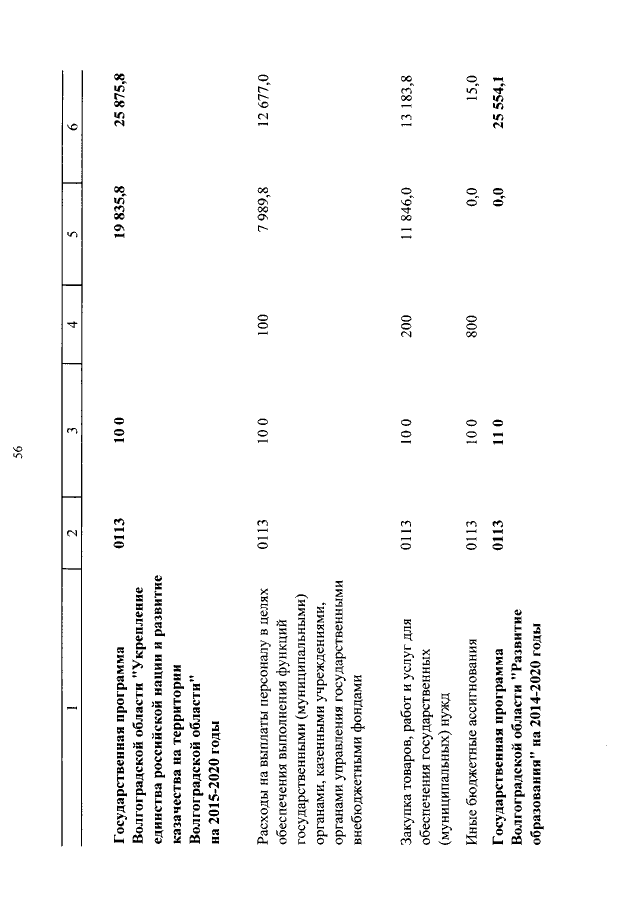 56

| 1 | 2 | 3 | 4 | 5 | 6 |
|---|---|---|---|---|---|
| **Государственная программа Волгоградской области "Укрепление единства российской нации и развитие казачества на территории Волгоградской области" на 2015-2020 годы** | **0113** | **10 0** | | **19 835,8** | **25 875,8** |
| Расходы на выплаты персоналу в целях обеспечения выполнения функций государственными (муниципальными) органами, казенными учреждениями, органами управления государственными внебюджетными фондами | 0113 | 10 0 | 100 | 7 989,8 | 12 677,0 |
| Закупка товаров, работ и услуг для обеспечения государственных (муниципальных) нужд | 0113 | 10 0 | 200 | 11 846,0 | 13 183,8 |
| Иные бюджетные ассигнования | 0113 | 10 0 | 800 | 0,0 | 15,0 |
| **Государственная программа Волгоградской области "Развитие образования" на 2014-2020 годы** | **0113** | **11 0** | | **0,0** | **25 554,1** |